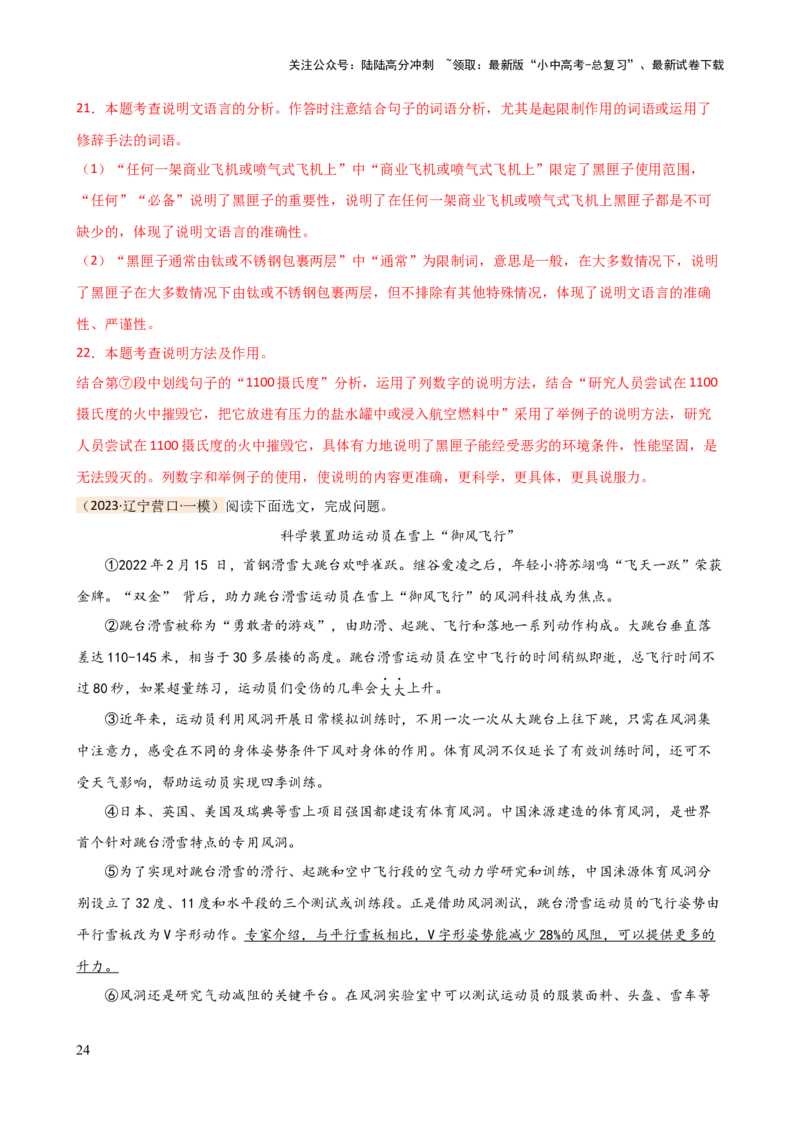 关注公众号：陆陆高分冲刺 ~领取：最新版“小中高考-总复习”、最新试卷下载

21．本题考查说明文语言的分析。作答时注意结合句子的词语分析，尤其是起限制作用的词语或运用了修辞手法的词语。

（1）“任何一架商业飞机或喷气式飞机上”中“商业飞机或喷气式飞机上”限定了黑匣子使用范围，“任何”“必备”说明了黑匣子的重要性，说明了在任何一架商业飞机或喷气式飞机上黑匣子都是不可缺少的，体现了说明文语言的准确性。

（2）“黑匣子通常由钛或不锈钢包裹两层”中“通常”为限制词，意思是一般，在大多数情况下，说明了黑匣子在大多数情况下由钛或不锈钢包裹两层，但不排除有其他特殊情况，体现了说明文语言的准确性、严谨性。

22．本题考查说明方法及作用。

结合第⑦段中划线句子的“1100摄氏度”分析，运用了列数字的说明方法，结合“研究人员尝试在1100摄氏度的火中摧毁它，把它放进有压力的盐水罐中或浸入航空燃料中”采用了举例子的说明方法，研究人员尝试在1100摄氏度的火中摧毁它，具体有力地说明了黑匣子能经受恶劣的环境条件，性能坚固，是无法毁灭的。列数字和举例子的使用，使说明的内容更准确，更科学，更具体，更具说服力。

（2023·辽宁营口·一模）阅读下面选文，完成问题。

科学装置助运动员在雪上“御风飞行”

①2022年2月15日，首钢滑雪大跳台欢呼雀跃。继谷爱凌之后，年轻小将苏翊鸣“飞天一跃”荣获金牌。“双金” 背后，助力跳台滑雪运动员在雪上“御风飞行”的风洞科技成为焦点。

②跳台滑雪被称为“勇敢者的游戏”，由助滑、起跳、飞行和落地一系列动作构成。大跳台垂直落差达110-145米，相当于30多层楼的高度。跳台滑雪运动员在空中飞行的时间稍纵即逝，总飞行时间不过80秒，如果超量练习，运动员们受伤的几率会大大上升。

③近年来，运动员利用风洞开展日常模拟训练时，不用一次一次从大跳台上往下跳，只需在风洞集中注意力，感受在不同的身体姿势条件下风对身体的作用。体育风洞不仅延长了有效训练时间，还可不受天气影响，帮助运动员实现四季训练。

④日本、英国、美国及瑞典等雪上项目强国都建设有体育风洞。中国涞源建造的体育风洞，是世界首个针对跳台滑雪特点的专用风洞。

⑤为了实现对跳台滑雪的滑行、起跳和空中飞行段的空气动力学研究和训练，中国涞源体育风洞分别设立了32度、11度和水平段的三个测试或训练段。正是借助风洞测试，跳台滑雪运动员的飞行姿势由平行雪板改为V字形动作。专家介绍，与平行雪板相比，V字形姿势能减少28%的风阻，可以提供更多的升力。

⑥风洞还是研究气动减阻的关键平台。在风洞实验室中可以测试运动员的服装面料、头盔、雪车等

24